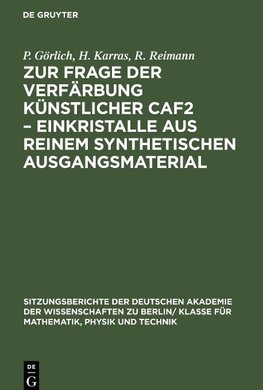 DE GRUYTER

P. Görlich, H. Karras, R. Reimann

ZUR FRAGE DER VERFÄRBUNG KÜNSTLICHER CAF2 – EINKRISTALLE AUS REINEM SYNTHETISCHEN AUSGANGSMATERIAL

SITZUNGSBERICHTE DER DEUTSCHEN AKADEMIE DER WISSENSCHAFTEN ZU BERLIN/ KLASSE FÜR MATHEMATIK, PHYSIK UND TECHNIK

DE G